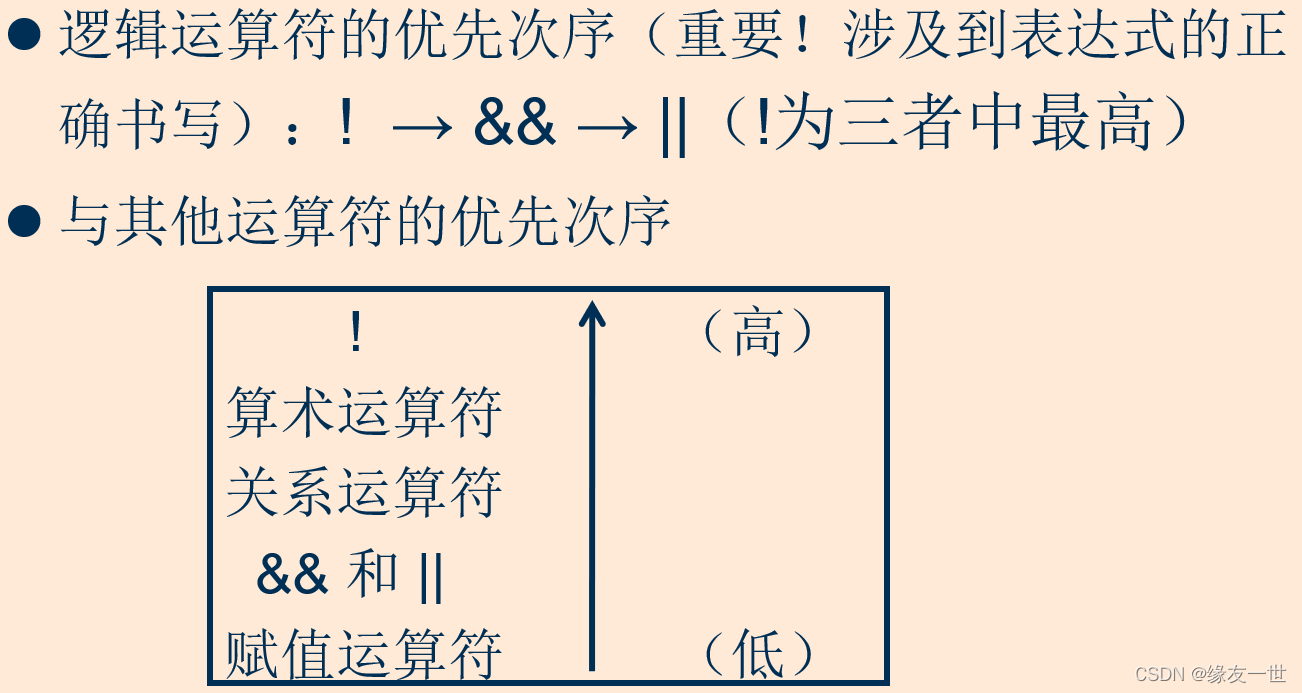 ● 逻辑运算符的优先次序（重要！涉及到表达式的正确书写）：！ → && → ||（!为三者中最高）

● 与其他运算符的优先次序

！ （高）
算术运算符
关系运算符
&& 和 ||
赋值运算符 （低）

CSDN @缘友一世